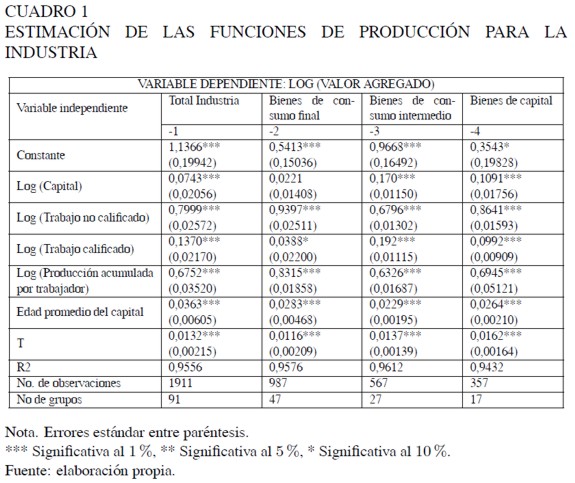 CUADRO 1
ESTIMACIÓN DE LAS FUNCIONES DE PRODUCCIÓN PARA LA INDUSTRIA

| VARIABLE DEPENDIENTE: LOG (VALOR AGREGADO) | | | | |
|---|---|---|---|---|
| Variable independiente | Total Industria | Bienes de consumo final | Bienes de consumo intermedio | Bienes de capital |
| | -1 | -2 | -3 | -4 |
| Constante | 1,1366*** (0,19942) | 0,5413*** (0,15036) | 0,9668*** (0,16492) | 0,3543* (0,19828) |
| Log (Capital) | 0,0743*** (0,02056) | 0,0221 (0,01408) | 0,170*** (0,01150) | 0,1091*** (0,01756) |
| Log (Trabajo no calificado) | 0,7999*** (0,02572) | 0,9397*** (0,02511) | 0,6796*** (0,01302) | 0,8641*** (0,01593) |
| Log (Trabajo calificado) | 0,1370*** (0,02170) | 0,0388* (0,02200) | 0,192*** (0,01115) | 0,0992*** (0,00909) |
| Log (Producción acumulada por trabajador) | 0,6752*** (0,03520) | 0,8315*** (0,01858) | 0,6326*** (0,01687) | 0,6945*** (0,05121) |
| Edad promedio del capital | 0,0363*** (0,00605) | 0,0283*** (0,00468) | 0,0229*** (0,00195) | 0,0264*** (0,00210) |
| T | 0,0132*** (0,00215) | 0,0116*** (0,00209) | 0,0137*** (0,00139) | 0,0162*** (0,00164) |
| R2 | 0,9556 | 0,9576 | 0,9612 | 0,9432 |
| No. de observaciones | 1911 | 987 | 567 | 357 |
| No de grupos | 91 | 47 | 27 | 17 |

Nota. Errores estándar entre paréntesis.
*** Significativa al 1 %, ** Significativa al 5 %, * Significativa al 10 %.
Fuente: elaboración propia.